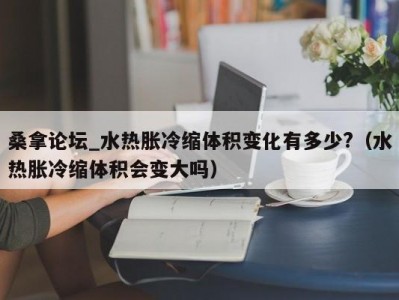 桑拿论坛_水热胀冷缩体积变化有多少?（水热胀冷缩体积会变大吗）